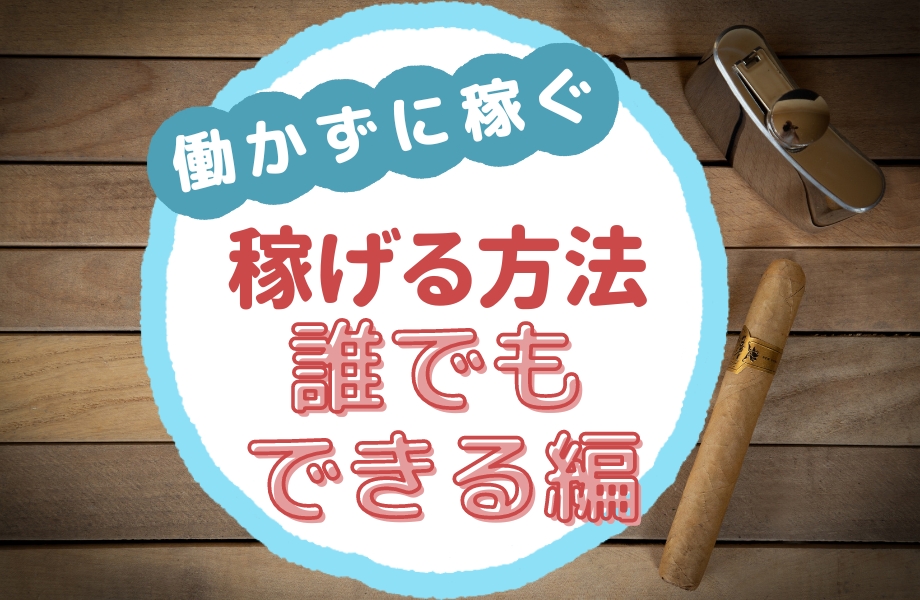 働かずに稼ぐ

稼げる方法

誰でも
できる編